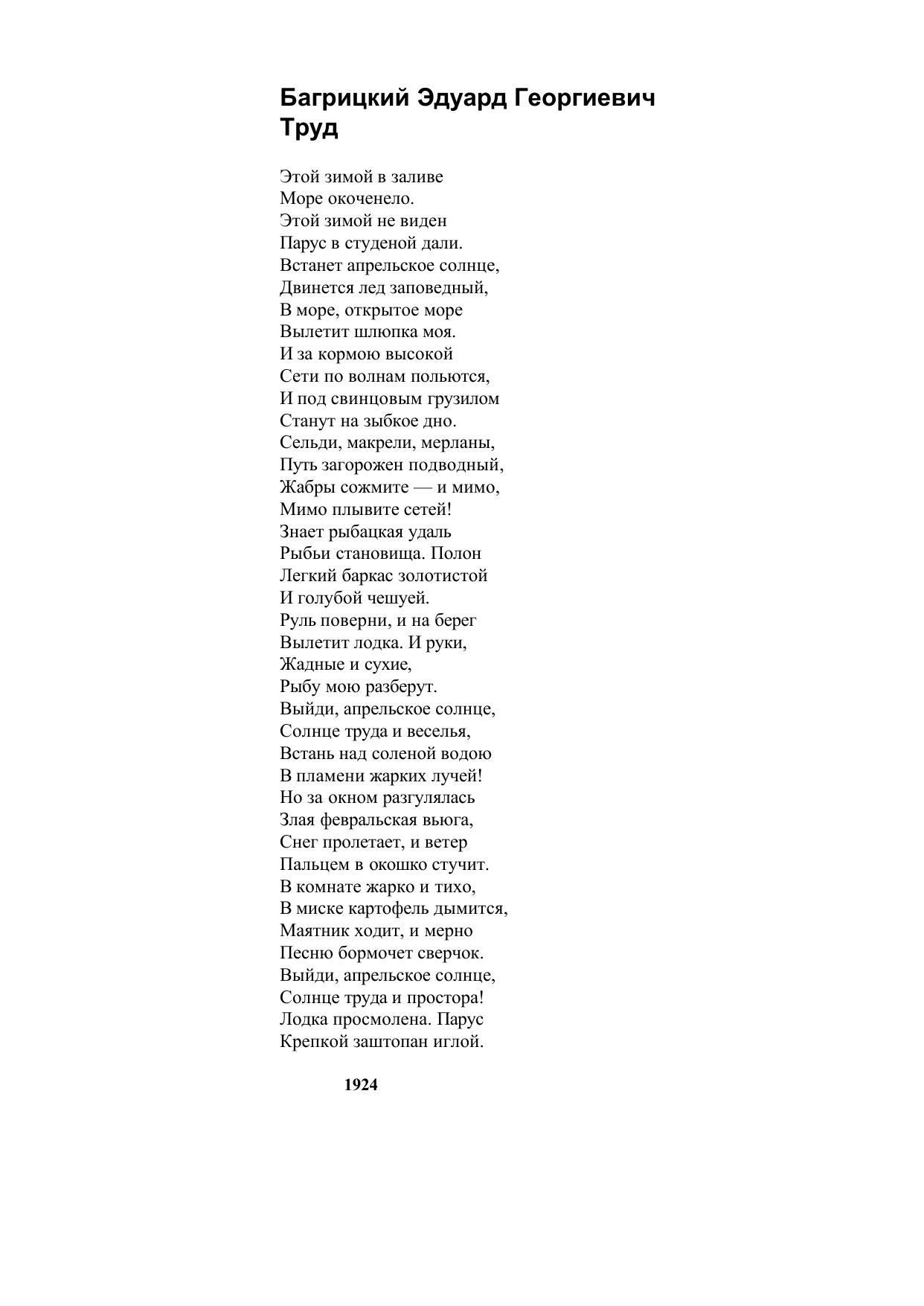 Багрицкий Эдуард Георгиевич
Труд

Этой зимой в заливе
Море окоченело.
Этой зимой не виден
Парус в студеной дали.
Встанет апрельское солнце,
Двинется лед заповедный,
В море, открытое море
Вылетит шлюпка моя.
И за кормою высокой
Сети по волнам польются,
И под свинцовым грузилом
Станут на зыбкое дно.
Сельди, макрели, мерланы,
Путь загорожен подводный,
Жабры сожмите — и мимо,
Мимо плывите сетей!
Знает рыбацкая удаль
Рыбьи становища. Полон
Легкий баркас золотистой
И голубой чешуей.
Руль поверни, и на берег
Вылетит лодка. И руки,
Жадные и сухие,
Рыбу мою разберут.
Выйди, апрельское солнце,
Солнце труда и веселья,
Встань над соленой водою
В пламени жарких лучей!
Но за окном разгулялась
Злая февральская вьюга,
Снег пролетает, и ветер
Пальцем в окошко стучит.
В комнате жарко и тихо,
В миске картофель дымится,
Маятник ходит, и мерно
Песню бормочет сверчок.
Выйди, апрельское солнце,
Солнце труда и простора!
Лодка просмолена. Парус
Крепкой заштопан иглой.

1924